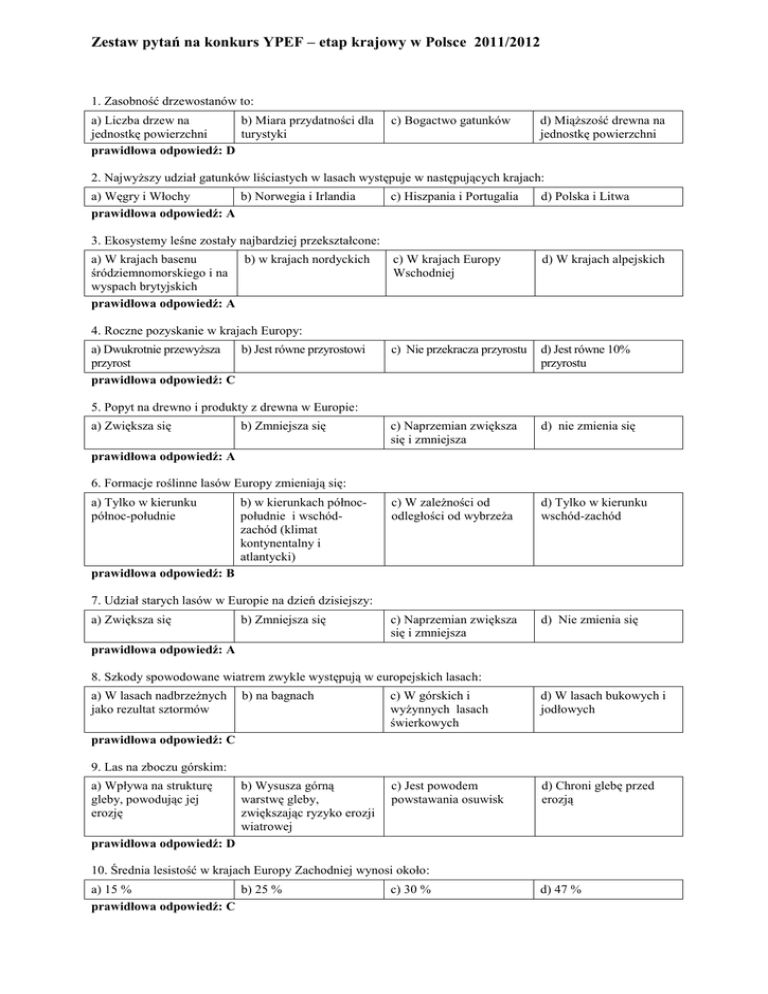 Zestaw pytań na konkurs YPEF – etap krajowy w Polsce 2011/2012

1. Zasobność drzewostanów to:

| a) Liczba drzew na jednostkę powierzchni | b) Miara przydatności dla turystyki | c) Bogactwo gatunków | d) Miąższość drewna na jednostkę powierzchni |
|---|---|---|---|

prawidłowa odpowiedź: D

2. Najwyższy udział gatunków liściastych w lasach występuje w następujących krajach:

| a) Węgry i Włochy | b) Norwegia i Irlandia | c) Hiszpania i Portugalia | d) Polska i Litwa |
|---|---|---|---|

prawidłowa odpowiedź: A

3. Ekosystemy leśne zostały najbardziej przekształcone:

| a) W krajach basenu śródziemnomorskiego i na wyspach brytyjskich | b) w krajach nordyckich | c) W krajach Europy Wschodniej | d) W krajach alpejskich |
|---|---|---|---|

prawidłowa odpowiedź: A

4. Roczne pozyskanie w krajach Europy:

| a) Dwukrotnie przewyższa przyrost | b) Jest równe przyrostowi | c) Nie przekracza przyrostu | d) Jest równe 10% przyrostu |
|---|---|---|---|

prawidłowa odpowiedź: C

5. Popyt na drewno i produkty z drewna w Europie:

| a) Zwiększa się | b) Zmniejsza się | c) Naprzemian zwiększa się i zmniejsza | d) nie zmienia się |
|---|---|---|---|

prawidłowa odpowiedź: A

6. Formacje roślinne lasów Europy zmieniają się:

| a) Tylko w kierunku północ-południe | b) w kierunkach północ-południe i wschód-zachód (klimat kontynentalny i atlantycki) | c) W zależności od odległości od wybrzeża | d) Tylko w kierunku wschód-zachód |
|---|---|---|---|

prawidłowa odpowiedź: B

7. Udział starych lasów w Europie na dzień dzisiejszy:

| a) Zwiększa się | b) Zmniejsza się | c) Naprzemian zwiększa się i zmniejsza | d) Nie zmienia się |
|---|---|---|---|

prawidłowa odpowiedź: A

8. Szkody spowodowane wiatrem zwykle występują w europejskich lasach:

| a) W lasach nadbrzeżnych jako rezultat sztormów | b) na bagnach | c) W górskich i wyżynnych lasach świerkowych | d) W lasach bukowych i jodłowych |
|---|---|---|---|

prawidłowa odpowiedź: C

9. Las na zboczu górskim:

| a) Wpływa na strukturę gleby, powodując jej erozję | b) Wysusza górną warstwę gleby, zwiększając ryzyko erozji wiatrowej | c) Jest powodem powstawania osuwisk | d) Chroni glebę przed erozją |
|---|---|---|---|

prawidłowa odpowiedź: D

10. Średnia lesistość w krajach Europy Zachodniej wynosi około:

| a) 15 % | b) 25 % | c) 30 % | d) 47 % |
|---|---|---|---|

prawidłowa odpowiedź: C